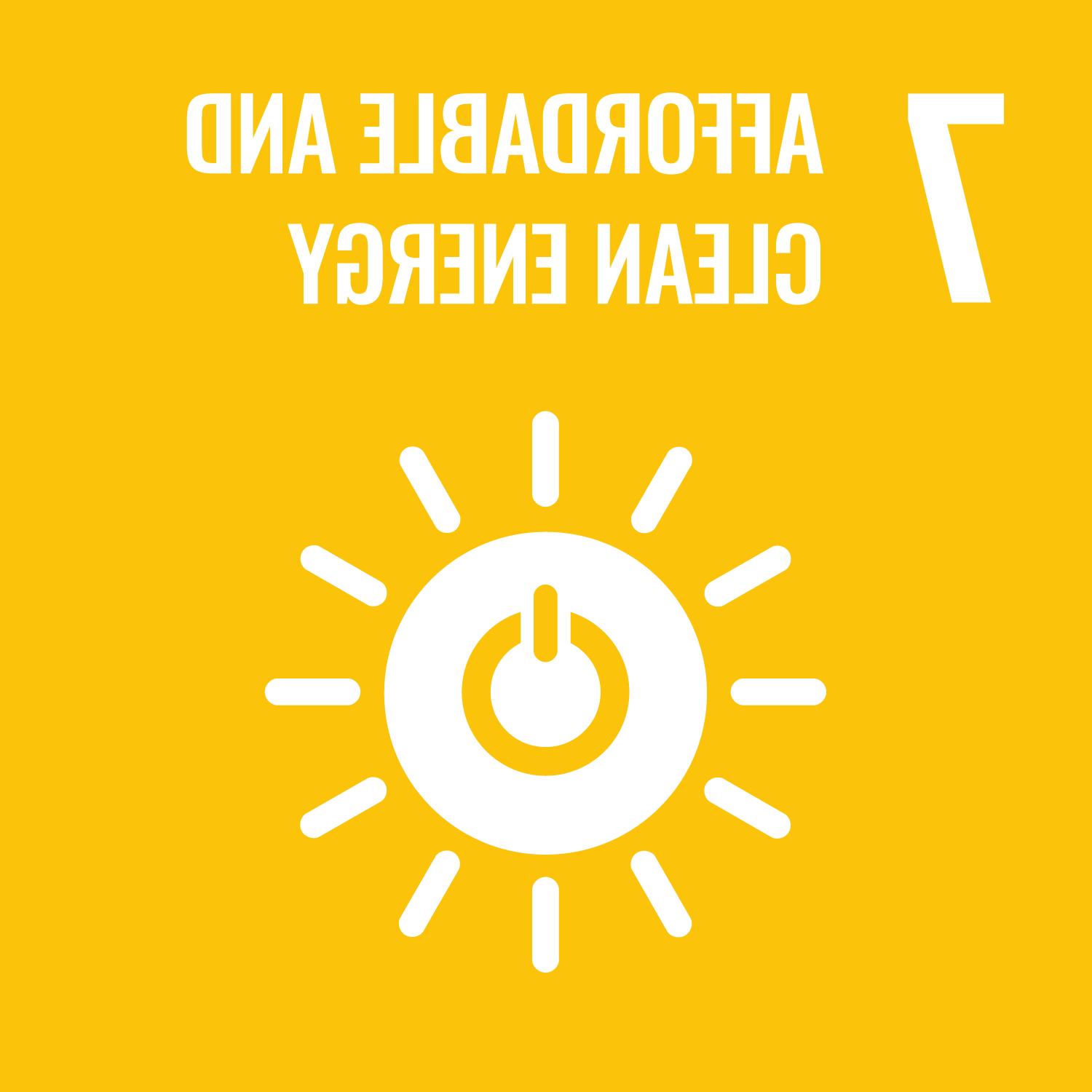 7
AFFORDABLE AND CLEAN ENERGY